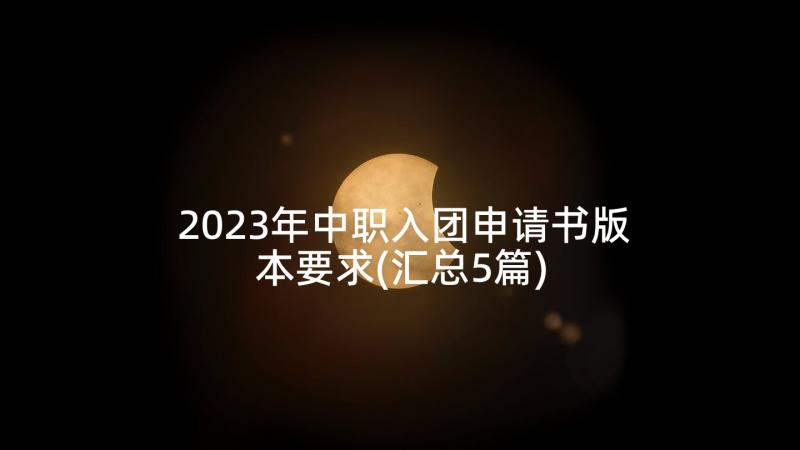 2023年中职入团申请书版本要求(汇总5篇)